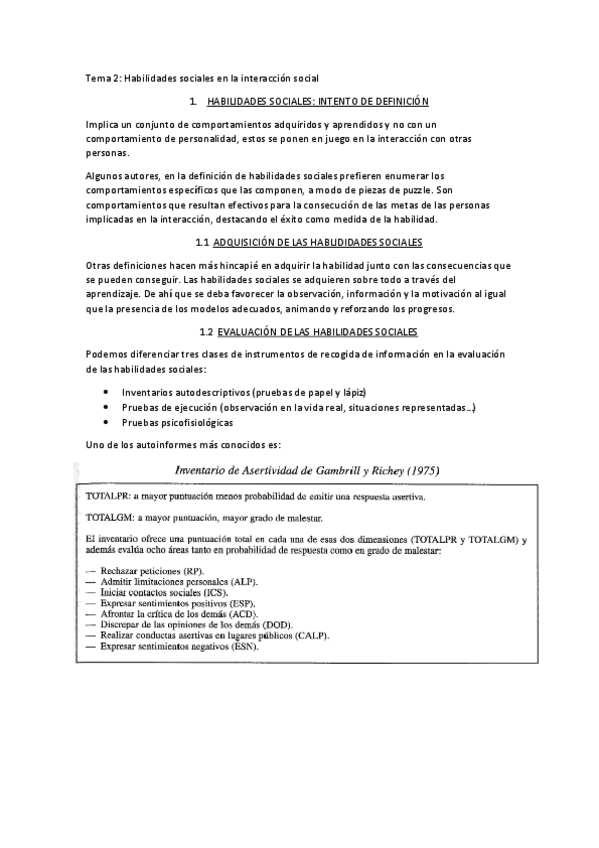 Tema 2: Habilidades sociales en la interacción social

1. HABILIDADES SOCIALES: INTENTO DE DEFINICIÓN

Implica un conjunto de comportamientos adquiridos y aprendidos y no con un comportamiento de personalidad, estos se ponen en juego en la interacción con otras personas.

Algunos autores, en la definición de habilidades sociales prefieren enumerar los comportamientos específicos que las componen, a modo de piezas de puzzle. Son comportamientos que resultan efectivos para la consecución de las metas de las personas implicadas en la interacción, destacando el éxito como medida de la habilidad.

1.1 ADQUISICIÓN DE LAS HABILIDADES SOCIALES

Otras definiciones hacen más hincapié en adquirir la habilidad junto con las consecuencias que se pueden conseguir. Las habilidades sociales se adquieren sobre todo a través del aprendizaje. De ahí que se deba favorecer la observación, información y la motivación al igual que la presencia de los modelos adecuados, animando y reforzando los progresos.

1.2 EVALUACIÓN DE LAS HABILIDADES SOCIALES

Podemos diferenciar tres clases de instrumentos de recogida de información en la evaluación de las habilidades sociales:

• Inventarios autodescriptivos (pruebas de papel y lápiz)
• Pruebas de ejecución (observación en la vida real, situaciones representadas…)
• Pruebas psicofisiológicas

Uno de los autoinformes más conocidos es:

Inventario de Asertividad de Gambrill y Richey (1975)

TOTALPR: a mayor puntuación menos probabilidad de emitir una respuesta asertiva.

TOTALGM: a mayor puntuación, mayor grado de malestar.

El inventario ofrece una puntuación total en cada una de esas dos dimensiones (TOTALPR y TOTALGM) y además evalúa ocho áreas tanto en probabilidad de respuesta como en grado de malestar:

— Rechazar peticiones (RP).
— Admitir limitaciones personales (ALP).
— Iniciar contactos sociales (ICS).
— Expresar sentimientos positivos (ESP).
— Afrontar la crítica de los demás (ACD).
— Discrepar de las opiniones de los demás (DOD).
— Realizar conductas asertivas en lugares públicos (CALP).
— Expresar sentimientos negativos (ESN).